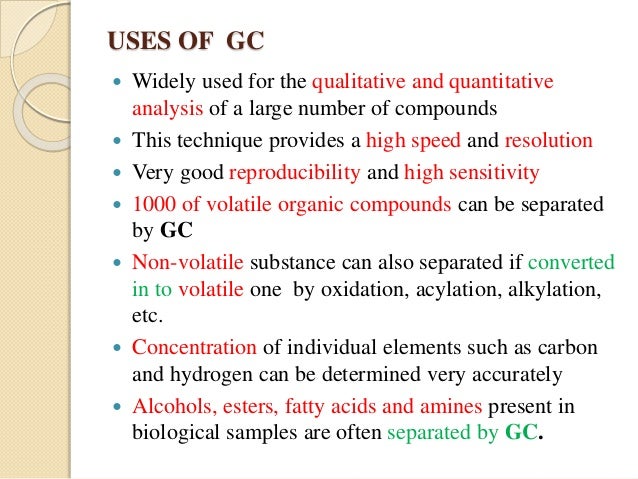 USES OF GC

- Widely used for the qualitative and quantitative analysis of a large number of compounds
- This technique provides a high speed and resolution
- Very good reproducibility and high sensitivity
- 1000 of volatile organic compounds can be separated by GC
- Non-volatile substance can also separated if converted in to volatile one by oxidation, acylation, alkylation, etc.
- Concentration of individual elements such as carbon and hydrogen can be determined very accurately
- Alcohols, esters, fatty acids and amines present in biological samples are often separated by GC.